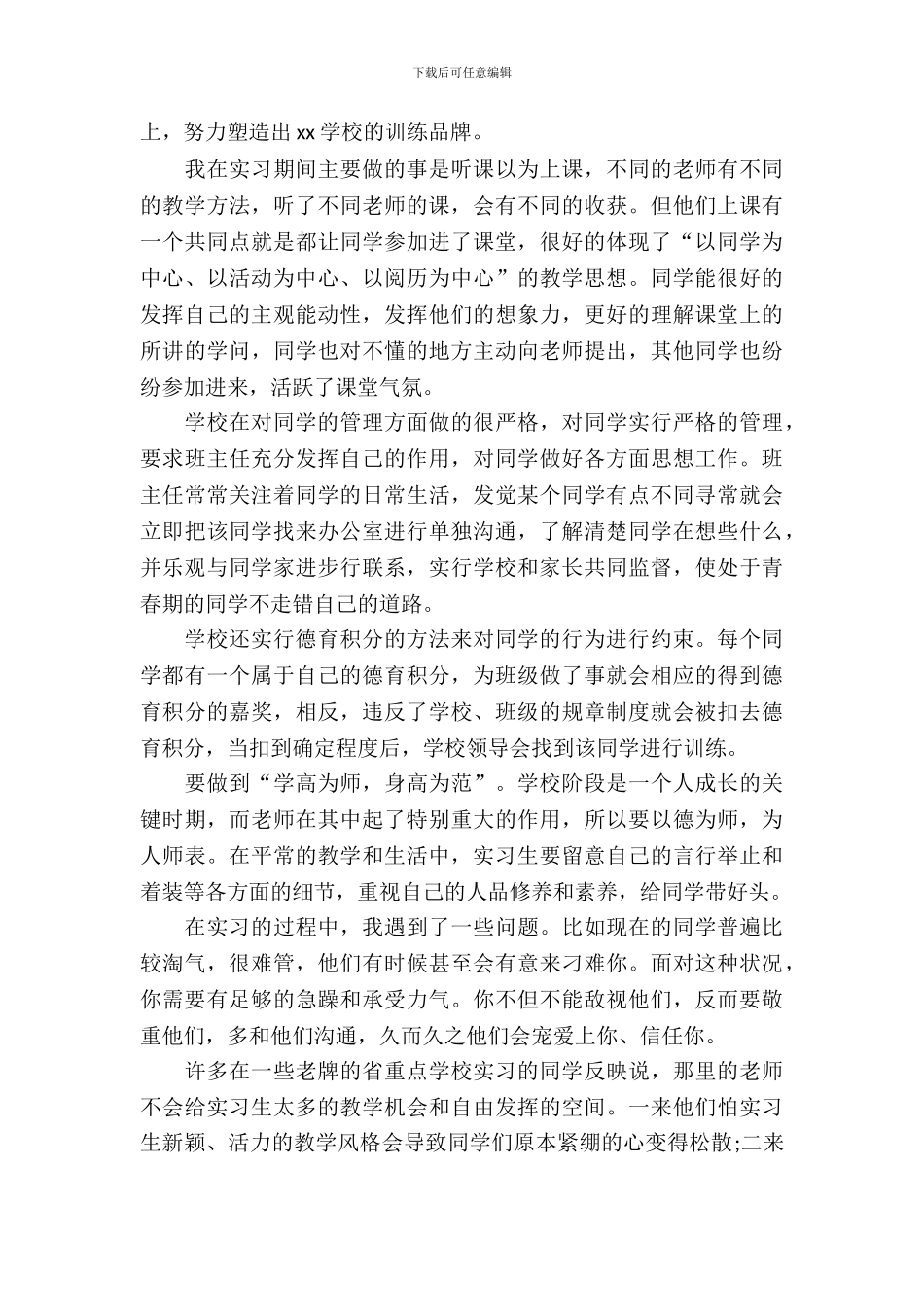 下载后可任意编辑

上，努力塑造出 xx 学校的训练品牌。

我在实习期间主要做的事是听课以为上课，不同的老师有不同的教学方法，听了不同老师的课，会有不同的收获。但他们上课有一个共同点就是都让同学参加进了课堂，很好的体现了“以同学为中心、以活动为中心、以阅历为中心”的教学思想。同学能很好的发挥自己的主观能动性，发挥他们的想象力，更好的理解课堂上的所讲的学问，同学也对不懂的地方主动向老师提出，其他同学也纷纷参加进来，活跃了课堂气氛。

学校在对同学的管理方面做的很严格，对同学实行严格的管理，要求班主任充分发挥自己的作用，对同学做好各方面思想工作。班主任常常关注着同学的日常生活，发觉某个同学有点不同寻常就会立即把该同学找来办公室进行单独沟通，了解清楚同学在想些什么，并乐观与同学家进步行联系，实行学校和家长共同监督，使处于青春期的同学不走错自己的道路。

学校还实行德育积分的方法来对同学的行为进行约束。每个同学都有一个属于自己的德育积分，为班级做了事就会相应的得到德育积分的嘉奖，相反，违反了学校、班级的规章制度就会被扣去德育积分，当扣到确定程度后，学校领导会找到该同学进行训练。

要做到“学高为师，身高为范”。学校阶段是一个人成长的关键时期，而老师在其中起了特别重大的作用，所以要以德为师，为人师表。在平常的教学和生活中，实习生要留意自己的言行举止和着装等各方面的细节，重视自己的人品修养和素养，给同学带好头。

在实习的过程中，我遇到了一些问题。比如现在的同学普遍比较淘气，很难管，他们有时候甚至会有意来刁难你。面对这种状况，你需要有足够的急躁和承受力气。你不但不能敌视他们，反而要敬重他们，多和他们沟通，久而久之他们会宠爱上你、信任你。

许多在一些老牌的省重点学校实习的同学反映说，那里的老师不会给实习生太多的教学机会和自由发挥的空间。一来他们怕实习生新颖、活力的教学风格会导致同学们原本紧绷的心变得松散;二来